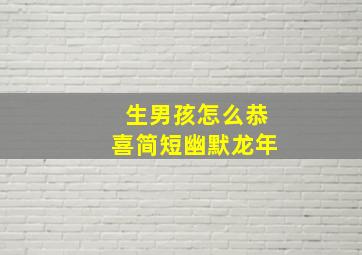 生男孩怎么恭喜简短幽默龙年